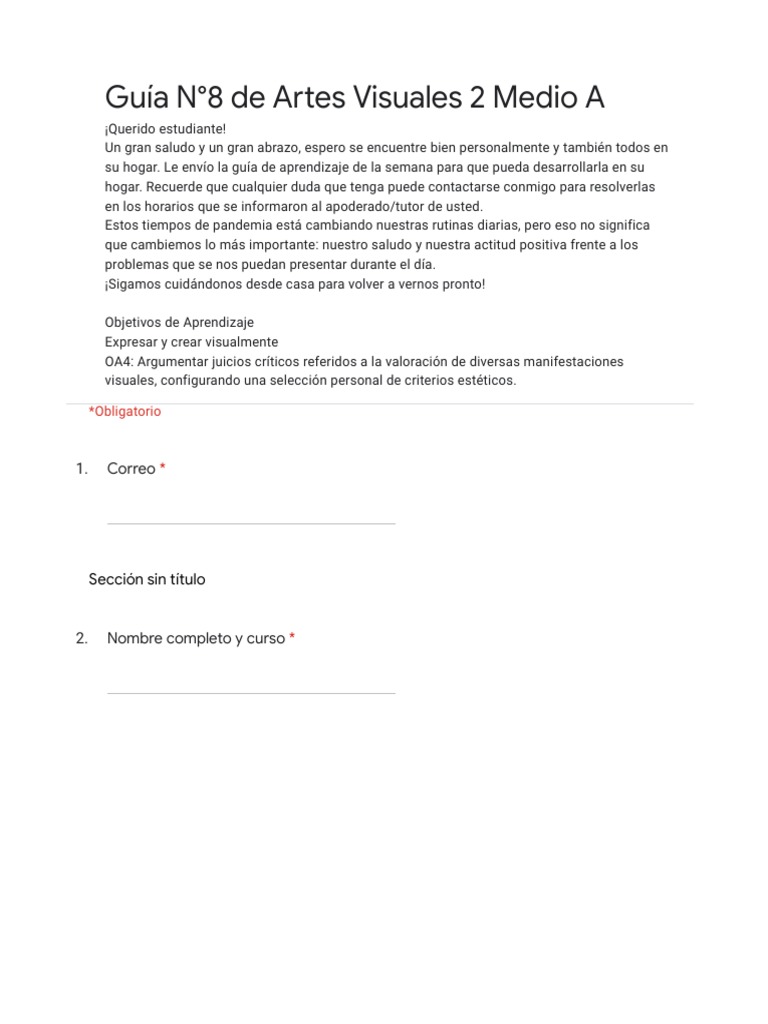 Guía N°8 de Artes Visuales 2 Medio A

¡Querido estudiante!
Un gran saludo y un gran abrazo, espero se encuentre bien personalmente y también todos en su hogar. Le envío la guía de aprendizaje de la semana para que pueda desarrollarla en su hogar. Recuerde que cualquier duda que tenga puede contactarse conmigo para resolverlas en los horarios que se informaron al apoderado/tutor de usted.
Estos tiempos de pandemia está cambiando nuestras rutinas diarias, pero eso no significa que cambiemos lo más importante: nuestro saludo y nuestra actitud positiva frente a los problemas que se nos puedan presentar durante el día.
¡Sigamos cuidándonos desde casa para volver a vernos pronto!

Objetivos de Aprendizaje
Expresar y crear visualmente
OA4: Argumentar juicios críticos referidos a la valoración de diversas manifestaciones visuales, configurando una selección personal de criterios estéticos.

*Obligatorio

1. Correo *

Sección sin título

2. Nombre completo y curso *